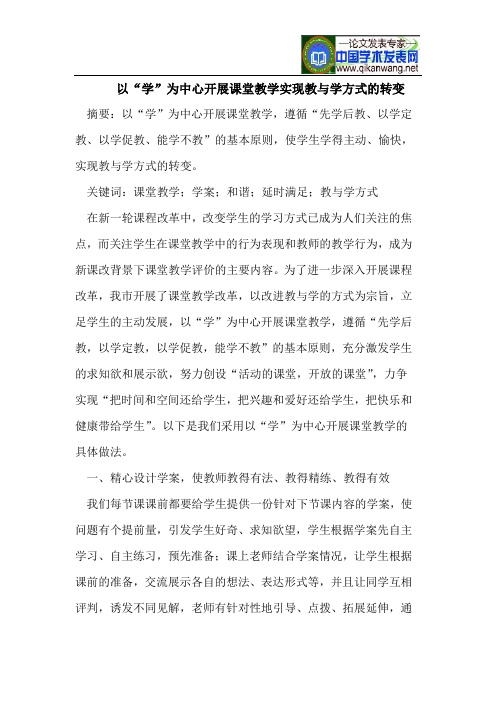 —论文发表专家—
中国学术发表网
www.qikanwang.net

以“学”为中心开展课堂教学实现教与学方式的转变

摘要：以“学”为中心开展课堂教学，遵循“先学后教、以学定教、以学促教、能学不教”的基本原则，使学生学得主动、愉快，实现教与学方式的转变。

关键词：课堂教学；学案；和谐；延时满足；教与学方式

在新一轮课程改革中，改变学生的学习方式已成为人们关注的焦点，而关注学生在课堂教学中的行为表现和教师的教学行为，成为新课改背景下课堂教学评价的主要内容。为了进一步深入开展课程改革，我市开展了课堂教学改革，以改进教与学的方式为宗旨，立足学生的主动发展，以“学”为中心开展课堂教学，遵循“先学后教，以学定教，以学促教，能学不教”的基本原则，充分激发学生的求知欲和展示欲，努力创设“活动的课堂，开放的课堂”，力争实现“把时间和空间还给学生，把兴趣和爱好还给学生，把快乐和健康带给学生”。以下是我们采用以“学”为中心开展课堂教学的具体做法。

一、精心设计学案，使教师教得有法、教得精练、教得有效

我们每节课课前都要给学生提供一份针对下节课内容的学案，使问题有个提前量，引发学生好奇、求知欲望，学生根据学案先自主学习、自主练习，预先准备；课上老师结合学案情况，让学生根据课前的准备，交流展示各自的想法、表达形式等，并且让同学互相评判，诱发不同见解，老师有针对性地引导、点拨、拓展延伸，通